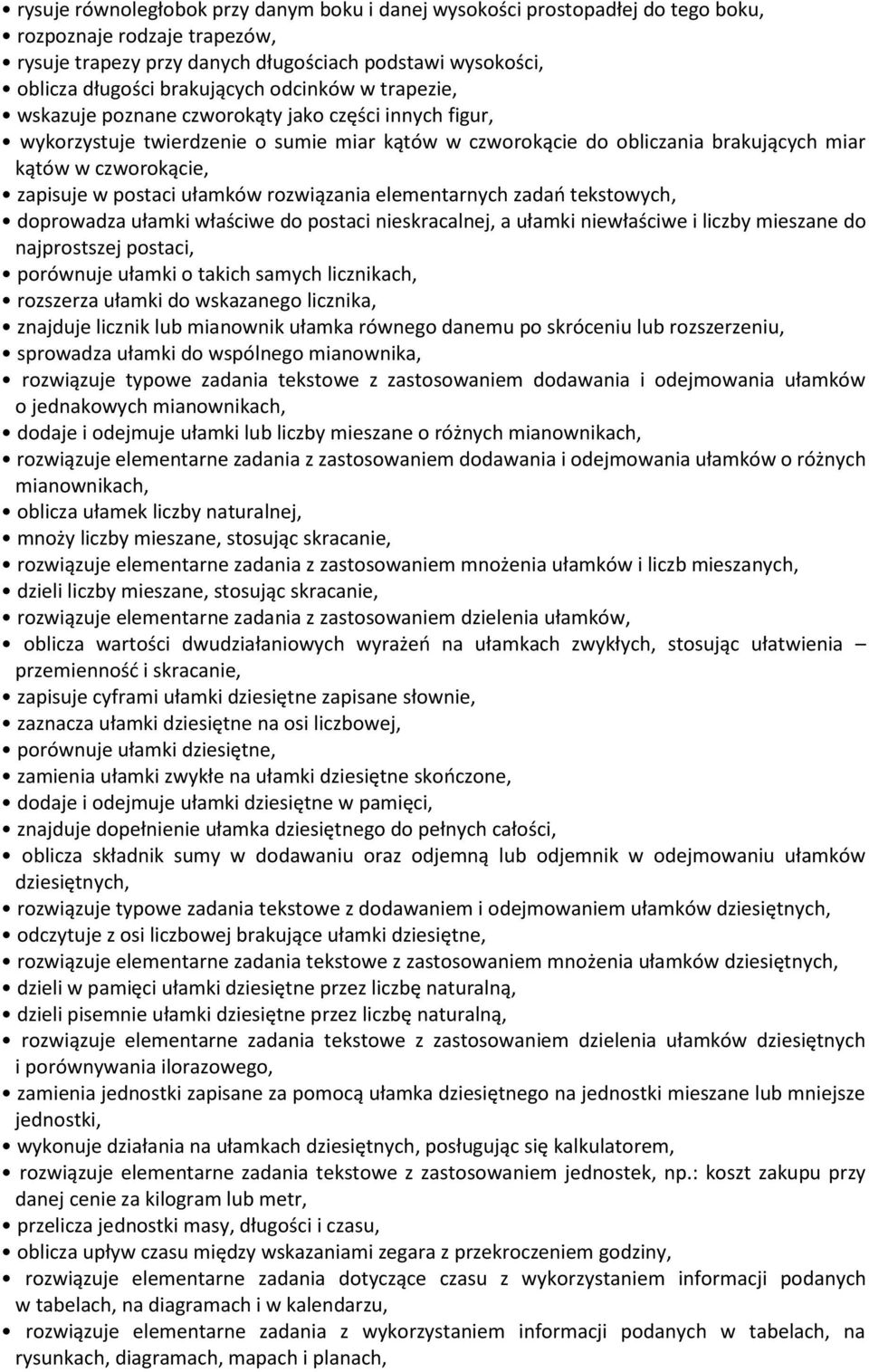 • rysuje równoległobok przy danym boku i danej wysokości prostopadłej do tego boku,
• rozpoznaje rodzaje trapezów,
• rysuje trapezy przy danych długościach podstawi wysokości,
• oblicza długości brakujących odcinków w trapezie,
• wskazuje poznane czworokąty jako części innych figur,
• wykorzystuje twierdzenie o sumie miar kątów w czworokącie do obliczania brakujących miar kątów w czworokącie,
• zapisuje w postaci ułamków rozwiązania elementarnych zadań tekstowych,
• doprowadza ułamki właściwe do postaci nieskracalnej, a ułamki niewłaściwe i liczby mieszane do najprostszej postaci,
• porównuje ułamki o takich samych licznikach,
• rozszerza ułamki do wskazanego licznika,
• znajduje licznik lub mianownik ułamka równego danemu po skróceniu lub rozszerzeniu,
• sprowadza ułamki do wspólnego mianownika,
• rozwiązuje typowe zadania tekstowe z zastosowaniem dodawania i odejmowania ułamków o jednakowych mianownikach,
• dodaje i odejmuje ułamki lub liczby mieszane o różnych mianownikach,
• rozwiązuje elementarne zadania z zastosowaniem dodawania i odejmowania ułamków o różnych mianownikach,
• oblicza ułamek liczby naturalnej,
• mnoży liczby mieszane, stosując skracanie,
• rozwiązuje elementarne zadania z zastosowaniem mnożenia ułamków i liczb mieszanych,
• dzieli liczby mieszane, stosując skracanie,
• rozwiązuje elementarne zadania z zastosowaniem dzielenia ułamków,
• oblicza wartości dwudziałaniowych wyrażeń na ułamkach zwykłych, stosując ułatwienia – przemienność i skracanie,
• zapisuje cyframi ułamki dziesiętne zapisane słownie,
• zaznacza ułamki dziesiętne na osi liczbowej,
• porównuje ułamki dziesiętne,
• zamienia ułamki zwykłe na ułamki dziesiętne skończone,
• dodaje i odejmuje ułamki dziesiętne w pamięci,
• znajduje dopełnienie ułamka dziesiętnego do pełnych całości,
• oblicza składnik sumy w dodawaniu oraz odjemną lub odjemnik w odejmowaniu ułamków dziesiętnych,
• rozwiązuje typowe zadania tekstowe z dodawaniem i odejmowaniem ułamków dziesiętnych,
• odczytuje z osi liczbowej brakujące ułamki dziesiętne,
• rozwiązuje elementarne zadania tekstowe z zastosowaniem mnożenia ułamków dziesiętnych,
• dzieli w pamięci ułamki dziesiętne przez liczbę naturalną,
• dzieli pisemnie ułamki dziesiętne przez liczbę naturalną,
• rozwiązuje elementarne zadania tekstowe z zastosowaniem dzielenia ułamków dziesiętnych i porównywania ilorazowego,
• zamienia jednostki zapisane za pomocą ułamka dziesiętnego na jednostki mieszane lub mniejsze jednostki,
• wykonuje działania na ułamkach dziesiętnych, posługując się kalkulatorem,
• rozwiązuje elementarne zadania tekstowe z zastosowaniem jednostek, np.: koszt zakupu przy danej cenie za kilogram lub metr,
• przelicza jednostki masy, długości i czasu,
• oblicza upływ czasu między wskazaniami zegara z przekroczeniem godziny,
• rozwiązuje elementarne zadania dotyczące czasu z wykorzystaniem informacji podanych w tabelach, na diagramach i w kalendarzu,
• rozwiązuje elementarne zadania z wykorzystaniem informacji podanych w tabelach, na rysunkach, diagramach, mapach i planach,